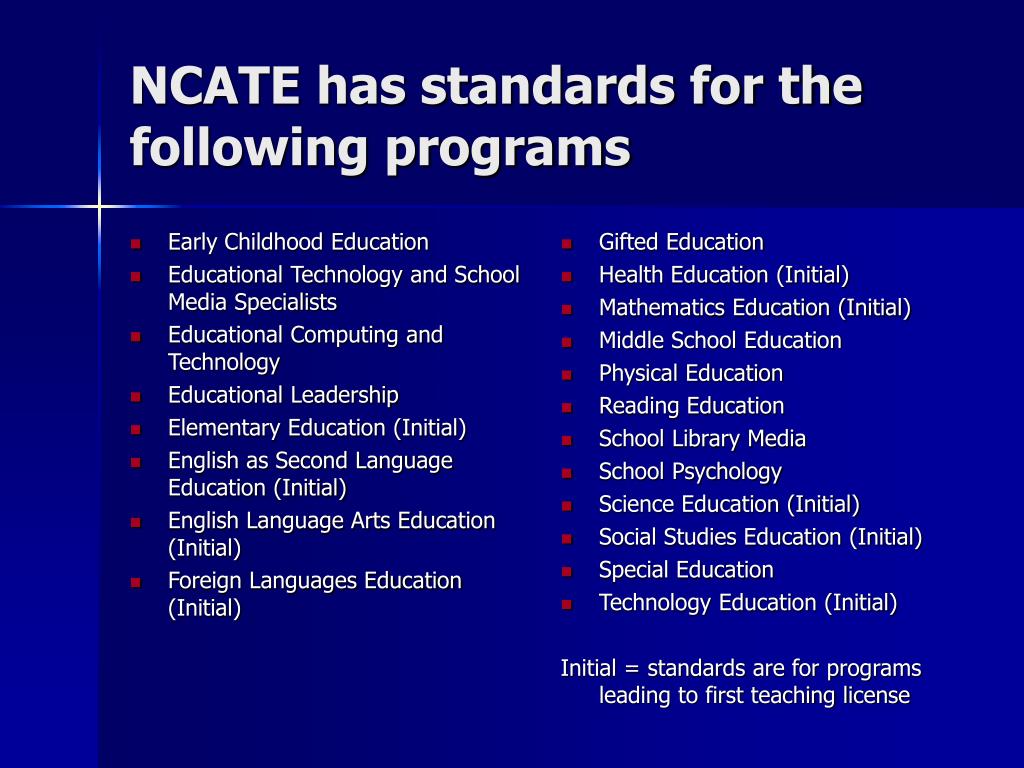 NCATE has standards for the following programs

- Early Childhood Education
- Educational Technology and School Media Specialists
- Educational Computing and Technology
- Educational Leadership
- Elementary Education (Initial)
- English as Second Language Education (Initial)
- English Language Arts Education (Initial)
- Foreign Languages Education (Initial)

- Gifted Education
- Health Education (Initial)
- Mathematics Education (Initial)
- Middle School Education
- Physical Education
- Reading Education
- School Library Media
- School Psychology
- Science Education (Initial)
- Social Studies Education (Initial)
- Special Education
- Technology Education (Initial)

Initial = standards are for programs leading to first teaching license